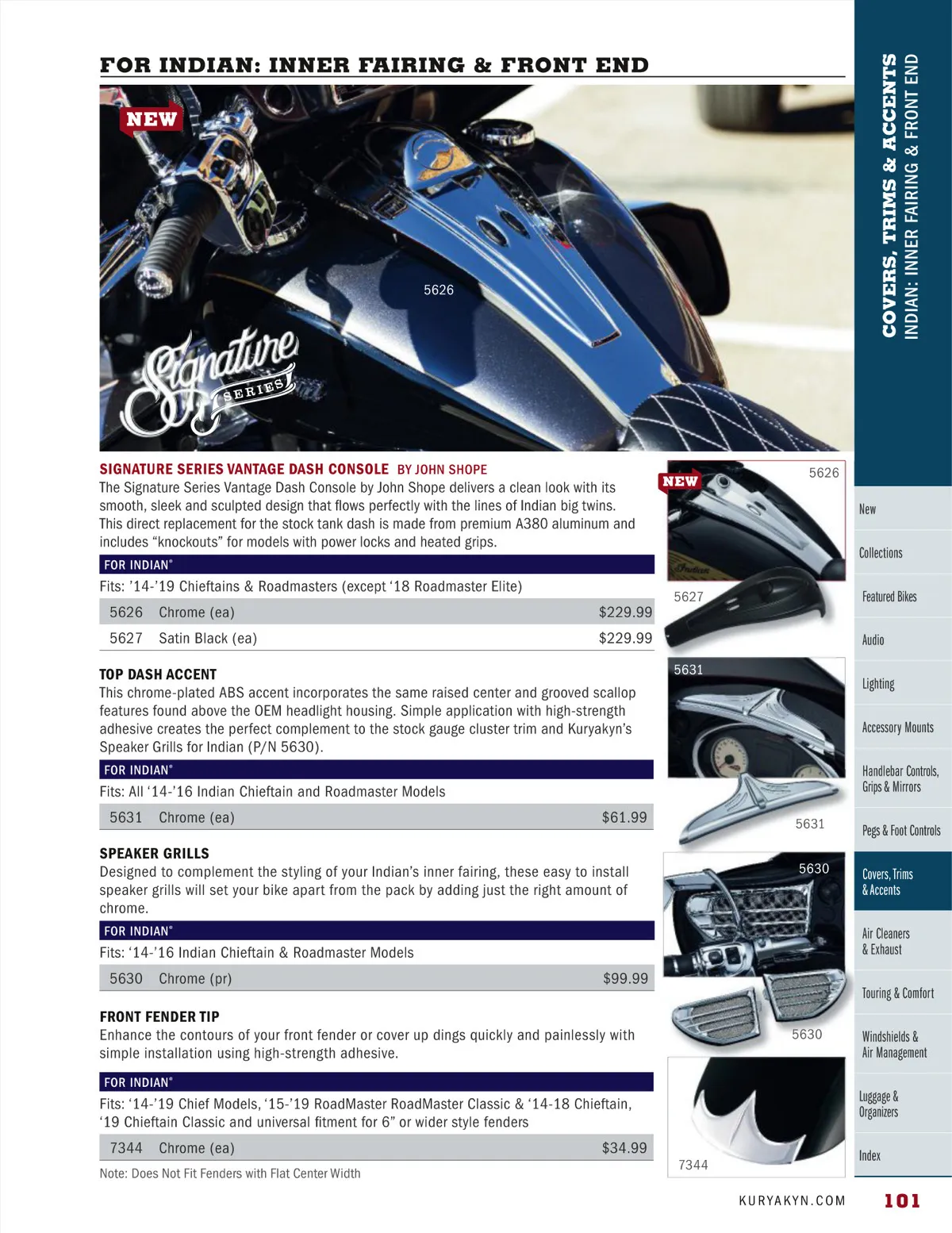 FOR INDIAN: INNER FAIRING & FRONT END

NEW

5626

Signature SERIES

SIGNATURE SERIES VANTAGE DASH CONSOLE BY JOHN SHOPE
The Signature Series Vantage Dash Console by John Shope delivers a clean look with its smooth, sleek and sculpted design that flows perfectly with the lines of Indian big twins. This direct replacement for the stock tank dash is made from premium A380 aluminum and includes “knockouts” for models with power locks and heated grips.

FOR INDIAN®
Fits: ’14-’19 Chieftains & Roadmasters (except ‘18 Roadmaster Elite)

| 5626 | Chrome (ea) | $229.99 |
|---|---|---|
| 5627 | Satin Black (ea) | $229.99 |

TOP DASH ACCENT
This chrome-plated ABS accent incorporates the same raised center and grooved scallop features found above the OEM headlight housing. Simple application with high-strength adhesive creates the perfect complement to the stock gauge cluster trim and Kuryakyn’s Speaker Grills for Indian (P/N 5630).

FOR INDIAN®
Fits: All ‘14-’16 Indian Chieftain and Roadmaster Models

| 5631 | Chrome (ea) | $61.99 |
|---|---|---|

SPEAKER GRILLS
Designed to complement the styling of your Indian’s inner fairing, these easy to install speaker grills will set your bike apart from the pack by adding just the right amount of chrome.

FOR INDIAN®
Fits: ‘14-’16 Indian Chieftain & Roadmaster Models

| 5630 | Chrome (pr) | $99.99 |
|---|---|---|

FRONT FENDER TIP
Enhance the contours of your front fender or cover up dings quickly and painlessly with simple installation using high-strength adhesive.

FOR INDIAN®
Fits: ‘14-’19 Chief Models, ‘15-’19 RoadMaster RoadMaster Classic & ‘14-18 Chieftain, ‘19 Chieftain Classic and universal fitment for 6” or wider style fenders

| 7344 | Chrome (ea) | $34.99 |
|---|---|---|

Note: Does Not Fit Fenders with Flat Center Width

NEW 5626
5627
5631
5631
5630
5630
7344

COVERS, TRIMS & ACCENTS
INDIAN: INNER FAIRING & FRONT END

New
Collections
Featured Bikes
Audio
Lighting
Accessory Mounts
Handlebar Controls, Grips & Mirrors
Pegs & Foot Controls
Covers, Trims & Accents
Air Cleaners & Exhaust
Touring & Comfort
Windshields & Air Management
Luggage & Organizers
Index

KURYAKYN.COM 101